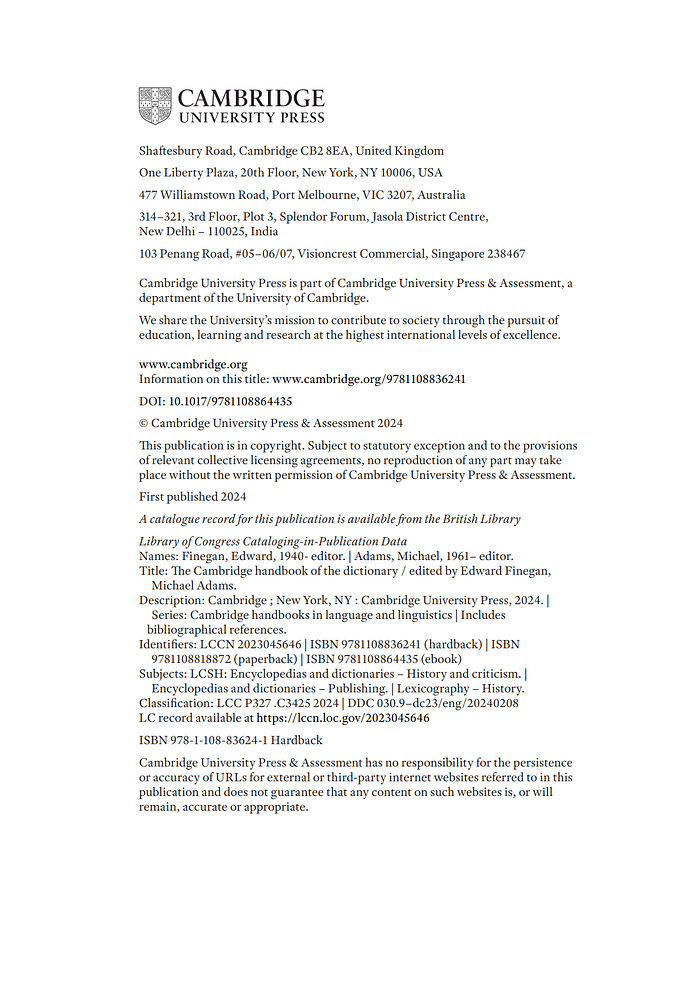 CAMBRIDGE
UNIVERSITY PRESS

Shaftesbury Road, Cambridge CB2 8EA, United Kingdom

One Liberty Plaza, 20th Floor, New York, NY 10006, USA

477 Williamstown Road, Port Melbourne, VIC 3207, Australia

314–321, 3rd Floor, Plot 3, Splendor Forum, Jasola District Centre,
New Delhi – 110025, India

103 Penang Road, #05–06/07, Visioncrest Commercial, Singapore 238467

Cambridge University Press is part of Cambridge University Press & Assessment, a department of the University of Cambridge.

We share the University's mission to contribute to society through the pursuit of education, learning and research at the highest international levels of excellence.

www.cambridge.org
Information on this title: www.cambridge.org/9781108836241

DOI: 10.1017/9781108864435

© Cambridge University Press & Assessment 2024

This publication is in copyright. Subject to statutory exception and to the provisions of relevant collective licensing agreements, no reproduction of any part may take place without the written permission of Cambridge University Press & Assessment.

First published 2024

A catalogue record for this publication is available from the British Library

Library of Congress Cataloging-in-Publication Data
Names: Finegan, Edward, 1940- editor. | Adams, Michael, 1961– editor.
Title: The Cambridge handbook of the dictionary / edited by Edward Finegan, Michael Adams.
Description: Cambridge ; New York, NY : Cambridge University Press, 2024. | Series: Cambridge handbooks in language and linguistics | Includes bibliographical references.
Identifiers: LCCN 2023045646 | ISBN 9781108836241 (hardback) | ISBN 9781108818872 (paperback) | ISBN 9781108864435 (ebook)
Subjects: LCSH: Encyclopedias and dictionaries – History and criticism. | Encyclopedias and dictionaries – Publishing. | Lexicography – History.
Classification: LCC P327 .C3425 2024 | DDC 030.9–dc23/eng/20240208
LC record available at https://lccn.loc.gov/2023045646

ISBN 978-1-108-83624-1 Hardback

Cambridge University Press & Assessment has no responsibility for the persistence or accuracy of URLs for external or third-party internet websites referred to in this publication and does not guarantee that any content on such websites is, or will remain, accurate or appropriate.